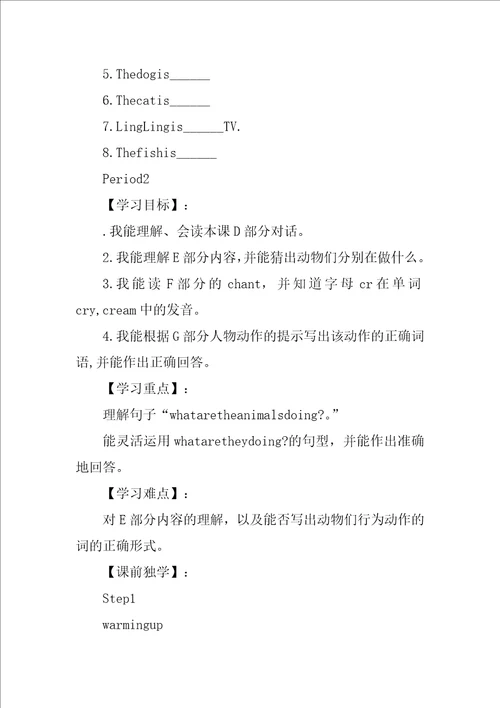 5.Thedogis______

6.Thecatis______

7.LingLingis______TV.

8.Thefishis______

Period2

【学习目标】：

.我能理解、会读本课D部分对话。

2.我能理解E部分内容,并能猜出动物们分别在做什么。

3.我能读F部分的chant，并知道字母cr在单词cry,cream中的发音。

4.我能根据G部分人物动作的提示写出该动作的正确词语,并能作出正确回答。

【学习重点】：

理解句子“whataretheanimalsdoing?。”

能灵活运用whataretheydoing?的句型，并能作出准确地回答。

【学习难点】：

对E部分内容的理解，以及能否写出动物们行为动作的词的正确形式。

【课前独学】：

Step1

warmingup